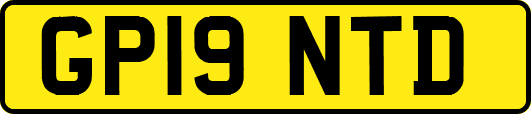 GP19 NTD